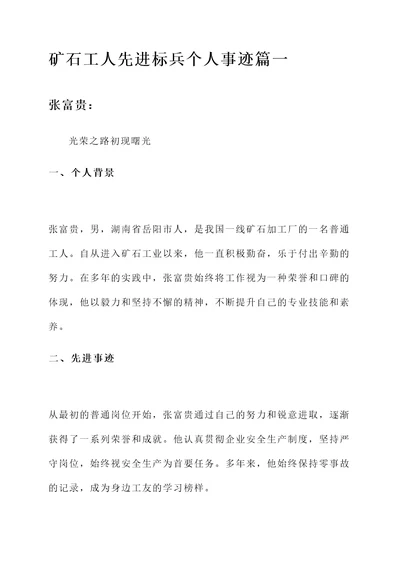 矿石工人先进标兵个人事迹篇一

张富贵：

光荣之路初现曙光

一、个人背景

张富贵，男，湖南省岳阳市人，是我国一线矿石加工厂的一名普通工人。自从进入矿石工业以来，他一直积极勤奋，乐于付出辛勤的努力。在多年的实践中，张富贵始终将工作视为一种荣誉和口碑的体现，他以毅力和坚持不懈的精神，不断提升自己的专业技能和素养。

二、先进事迹

从最初的普通岗位开始，张富贵通过自己的努力和锐意进取，逐渐获得了一系列荣誉和成就。他认真贯彻企业安全生产制度，坚持严守岗位，始终视安全生产为首要任务。多年来，他始终保持零事故的记录，成为身边工友的学习榜样。